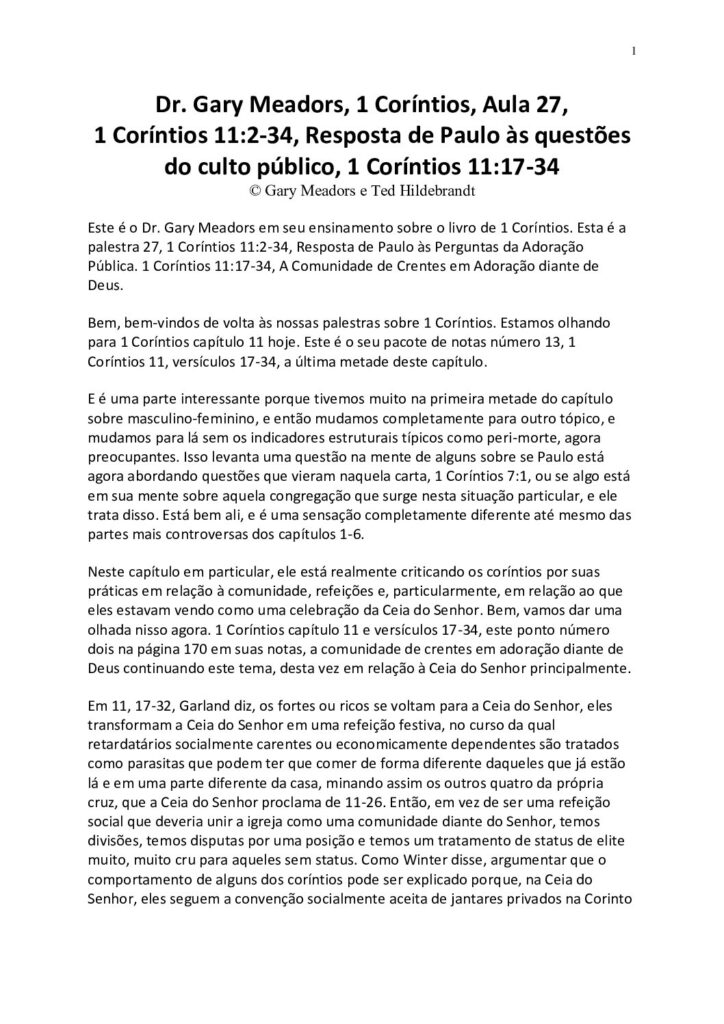 1

Dr. Gary Meadors, 1 Coríntios, Aula 27,
1 Coríntios 11:2-34, Resposta de Paulo às questões do culto público, 1 Coríntios 11:17-34
© Gary Meadors e Ted Hildebrandt

Este é o Dr. Gary Meadors em seu ensinamento sobre o livro de 1 Coríntios. Esta é a palestra 27, 1 Coríntios 11:2-34, Resposta de Paulo às Perguntas da Adoração Pública. 1 Coríntios 11:17-34, A Comunidade de Crentes em Adoração diante de Deus.

Bem, bem-vindos de volta às nossas palestras sobre 1 Coríntios. Estamos olhando para 1 Coríntios capítulo 11 hoje. Este é o seu pacote de notas número 13, 1 Coríntios 11, versículos 17-34, a última metade deste capítulo.

E é uma parte interessante porque tivemos muito na primeira metade do capítulo sobre masculino-feminino, e então mudamos completamente para outro tópico, e mudamos para lá sem os indicadores estruturais típicos como peri-morte, agora preocupantes. Isso levanta uma questão na mente de alguns sobre se Paulo está agora abordando questões que vieram naquela carta, 1 Coríntios 7:1, ou se algo está em sua mente sobre aquela congregação que surge nesta situação particular, e ele trata disso. Está bem ali, e é uma sensação completamente diferente até mesmo das partes mais controversas dos capítulos 1-6.

Neste capítulo em particular, ele está realmente criticando os coríntios por suas práticas em relação à comunidade, refeições e, particularmente, em relação ao que eles estavam vendo como uma celebração da Ceia do Senhor. Bem, vamos dar uma olhada nisso agora. 1 Coríntios capítulo 11 e versículos 17-34, este ponto número dois na página 170 em suas notas, a comunidade de crentes em adoração diante de Deus continuando este tema, desta vez em relação à Ceia do Senhor principalmente.

Em 11, 17-32, Garland diz, os fortes ou ricos se voltam para a Ceia do Senhor, eles transformam a Ceia do Senhor em uma refeição festiva, no curso da qual retardatários socialmente carentes ou economicamente dependentes são tratados como parasitas que podem ter que comer de forma diferente daqueles que já estão lá e em uma parte diferente da casa, minando assim os outros quatro da própria cruz, que a Ceia do Senhor proclama de 11-26. Então, em vez de ser uma refeição social que deveria unir a igreja como uma comunidade diante do Senhor, temos divisões, temos disputas por uma posição e temos um tratamento de status de elite muito, muito cru para aqueles sem status. Como Winter disse, argumentar que o comportamento de alguns dos coríntios pode ser explicado porque, na Ceia do Senhor, eles seguem a convenção socialmente aceita de jantares privados na Corinto